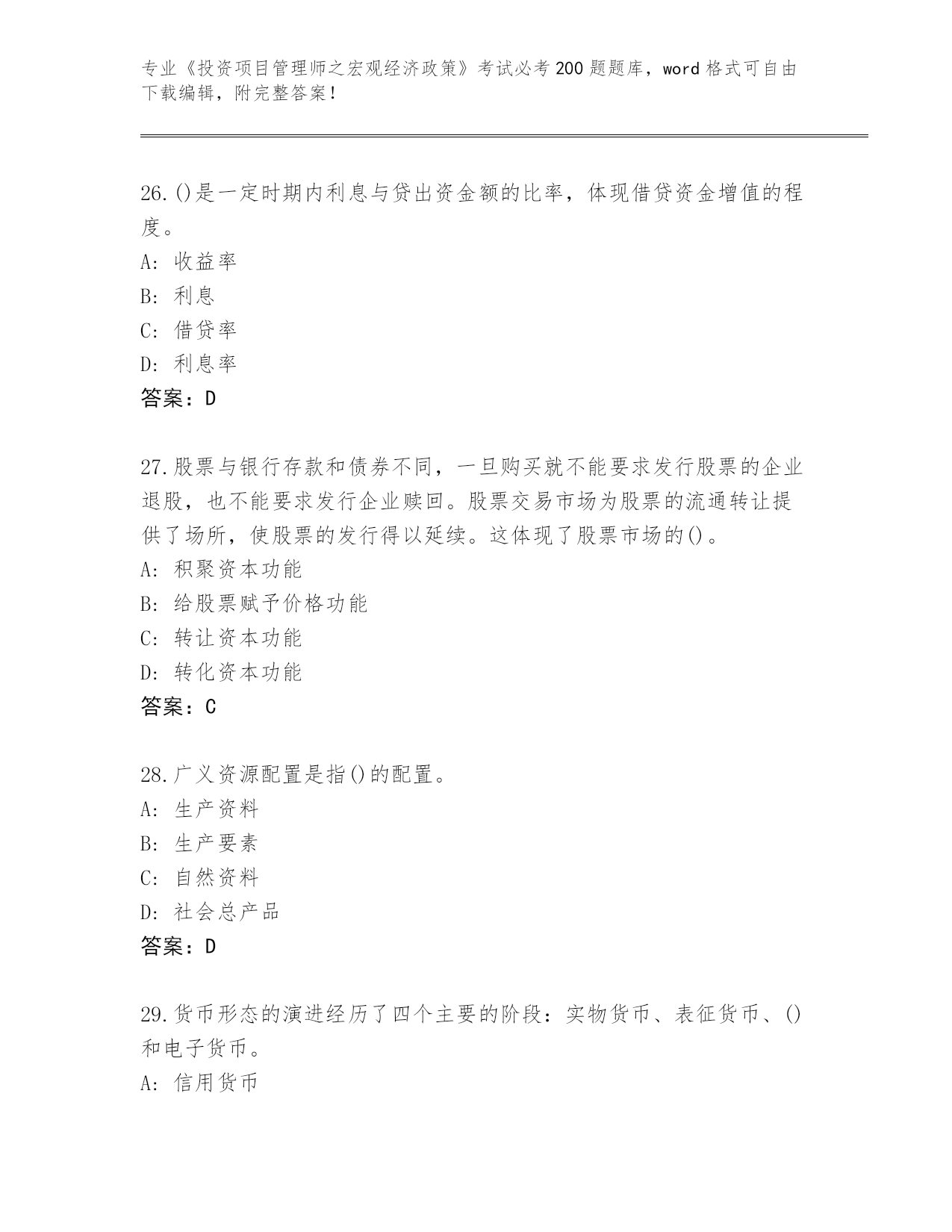 专业《投资项目管理师之宏观经济政策》考试必考200题题库，word格式可自由下载编辑，附完整答案！

26.()是一定时期内利息与贷出资金额的比率，体现借贷资金增值的程度。
A: 收益率
B: 利息
C: 借贷率
D: 利息率
答案：D

27.股票与银行存款和债券不同，一旦购买就不能要求发行股票的企业退股，也不能要求发行企业赎回。股票交易市场为股票的流通转让提供了场所，使股票的发行得以延续。这体现了股票市场的()。
A: 积聚资本功能
B: 给股票赋予价格功能
C: 转让资本功能
D: 转化资本功能
答案：C

28.广义资源配置是指()的配置。
A: 生产资料
B: 生产要素
C: 自然资料
D: 社会总产品
答案：D

29.货币形态的演进经历了四个主要的阶段：实物货币、表征货币、()和电子货币。
A: 信用货币